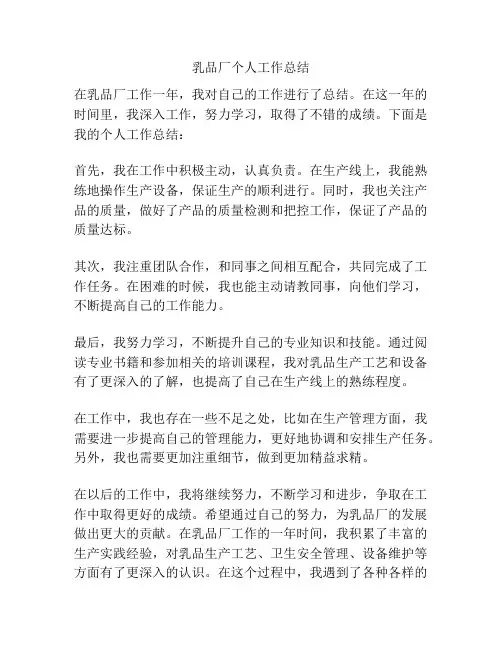 乳品厂个人工作总结

在乳品厂工作一年，我对自己的工作进行了总结。在这一年的时间里，我深入工作，努力学习，取得了不错的成绩。下面是我的个人工作总结：

首先，我在工作中积极主动，认真负责。在生产线上，我能熟练地操作生产设备，保证生产的顺利进行。同时，我也关注产品的质量，做好了产品的质量检测和把控工作，保证了产品的质量达标。

其次，我注重团队合作，和同事之间相互配合，共同完成了工作任务。在困难的时候，我也能主动请教同事，向他们学习，不断提高自己的工作能力。

最后，我努力学习，不断提升自己的专业知识和技能。通过阅读专业书籍和参加相关的培训课程，我对乳品生产工艺和设备有了更深入的了解，也提高了自己在生产线上的熟练程度。

在工作中，我也存在一些不足之处，比如在生产管理方面，我需要进一步提高自己的管理能力，更好地协调和安排生产任务。另外，我也需要更加注重细节，做到更加精益求精。

在以后的工作中，我将继续努力，不断学习和进步，争取在工作中取得更好的成绩。希望通过自己的努力，为乳品厂的发展做出更大的贡献。在乳品厂工作的一年时间，我积累了丰富的生产实践经验，对乳品生产工艺、卫生安全管理、设备维护等方面有了更深入的认识。在这个过程中，我遇到了各种各样的